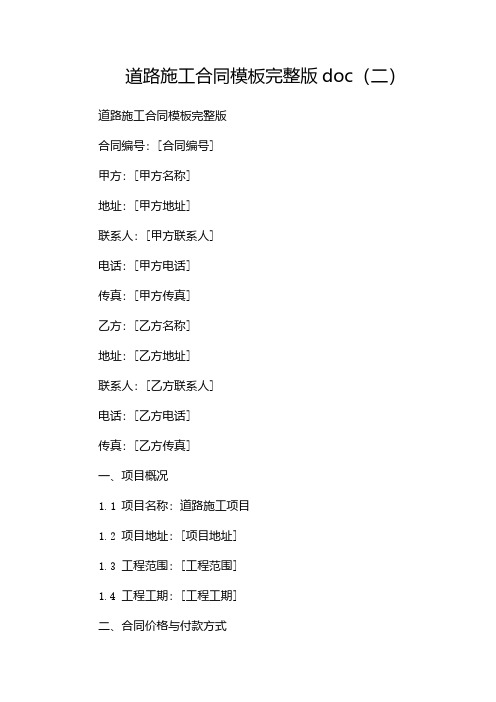 道路施工合同模板完整版 doc（二）

道路施工合同模板完整版

合同编号：[合同编号]

甲方：[甲方名称]

地址：[甲方地址]

联系人：[甲方联系人]

电话：[甲方电话]

传真：[甲方传真]

乙方：[乙方名称]

地址：[乙方地址]

联系人：[乙方联系人]

电话：[乙方电话]

传真：[乙方传真]

一、项目概况

1.1 项目名称：道路施工项目

1.2 项目地址：[项目地址]

1.3 工程范围：[工程范围]

1.4 工程工期：[工程工期]

二、合同价格与付款方式